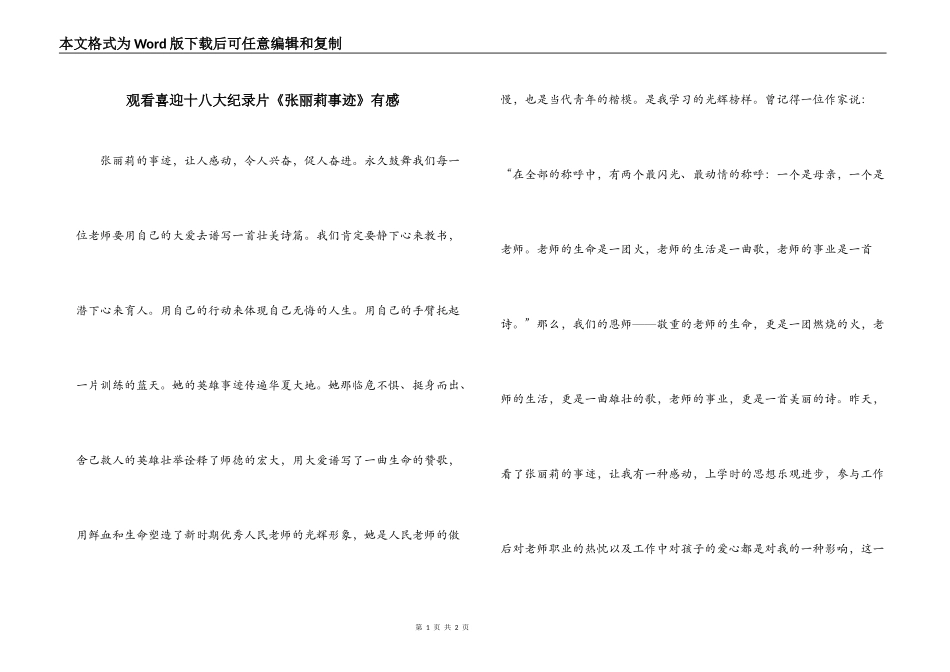 本文格式为Word版下载后可任意编辑和复制

观看喜迎十八大纪录片《张丽莉事迹》有感

张丽莉的事迹，让人感动，令人兴奋，促人奋进。永久鼓舞我们每一位老师要用自己的大爱去谱写一首壮美诗篇。我们肯定要静下心来教书，潜下心来育人。用自己的行动来体现自己无悔的人生。用自己的手臂托起一片训练的蓝天。她的英雄事迹传遍华夏大地。她那临危不惧、挺身而出、舍己救人的英雄壮举诠释了师德的宏大，用大爱谱写了一曲生命的赞歌，用鲜血和生命塑造了新时期优秀人民老师的光辉形象，她是人民老师的傲慢，也是当代青年的楷模。是我学习的光辉榜样。曾记得一位作家说：

“在全部的称呼中，有两个最闪光、最动情的称呼：一个是母亲，一个是老师。老师的生命是一团火，老师的生活是一曲歌，老师的事业是一首诗。”那么，我们的恩师——敬重的老师的生命，更是一团燃烧的火，老师的生活，更是一曲雄壮的歌，老师的事业，更是一首美丽的诗。昨天，看了张丽莉的事迹，让我有一种感动，上学时的思想乐观进步，参与工作后对老师职业的热忱以及工作中对孩子的爱心都是对我的一种影响，这一

第 1 页 共 2 页